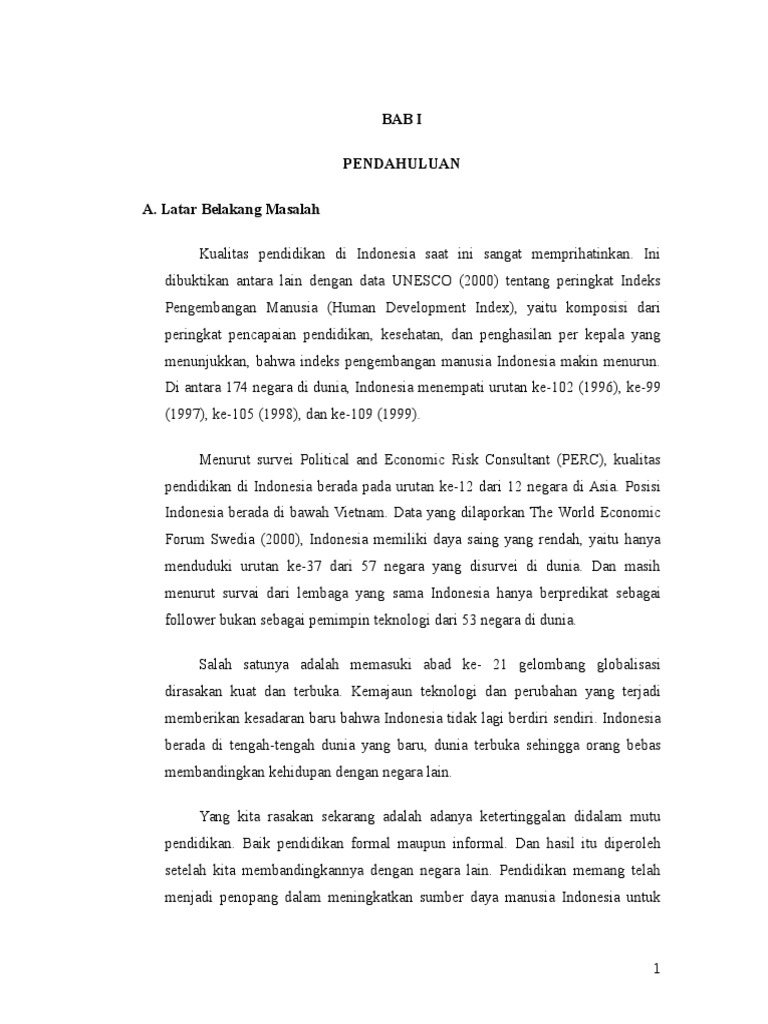 BAB I

PENDAHULUAN

A. Latar Belakang Masalah

Kualitas pendidikan di Indonesia saat ini sangat memprihatinkan. Ini dibuktikan antara lain dengan data UNESCO (2000) tentang peringkat Indeks Pengembangan Manusia (Human Development Index), yaitu komposisi dari peringkat pencapaian pendidikan, kesehatan, dan penghasilan per kepala yang menunjukkan, bahwa indeks pengembangan manusia Indonesia makin menurun. Di antara 174 negara di dunia, Indonesia menempati urutan ke-102 (1996), ke-99 (1997), ke-105 (1998), dan ke-109 (1999).

Menurut survei Political and Economic Risk Consultant (PERC), kualitas pendidikan di Indonesia berada pada urutan ke-12 dari 12 negara di Asia. Posisi Indonesia berada di bawah Vietnam. Data yang dilaporkan The World Economic Forum Swedia (2000), Indonesia memiliki daya saing yang rendah, yaitu hanya menduduki urutan ke-37 dari 57 negara yang disurvei di dunia. Dan masih menurut survai dari lembaga yang sama Indonesia hanya berpredikat sebagai follower bukan sebagai pemimpin teknologi dari 53 negara di dunia.

Salah satunya adalah memasuki abad ke- 21 gelombang globalisasi dirasakan kuat dan terbuka. Kemajaun teknologi dan perubahan yang terjadi memberikan kesadaran baru bahwa Indonesia tidak lagi berdiri sendiri. Indonesia berada di tengah-tengah dunia yang baru, dunia terbuka sehingga orang bebas membandingkan kehidupan dengan negara lain.

Yang kita rasakan sekarang adalah adanya ketertinggalan didalam mutu pendidikan. Baik pendidikan formal maupun informal. Dan hasil itu diperoleh setelah kita membandingkannya dengan negara lain. Pendidikan memang telah menjadi penopang dalam meningkatkan sumber daya manusia Indonesia untuk

1